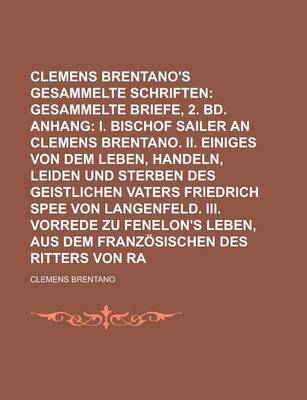 CLEMENS BRENTANO'S GESAMMELTE SCHRIFTEN: GESAMMELTE BRIEFE, 2. BD. ANHANG: I. BISCHOF SAILER AN CLEMENS BRENTANO. II. EINIGES VON DEM LEBEN, HANDELN, LEIDEN UND STERBEN DES GEISTLICHEN VATERS FRIEDRICH SPEE VON LANGENFELD. III. VORREDE ZU FENELON'S LEBEN, AUS DEM FRANZÖSISCHEN DES RITTERS VON RA

CLEMENS BRENTANO